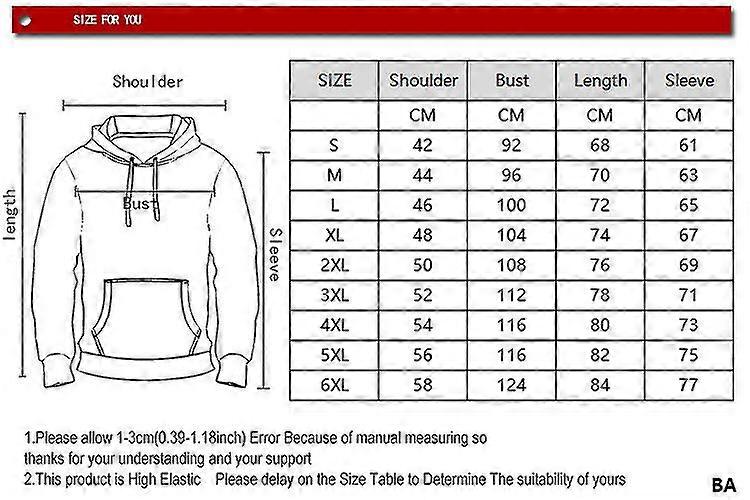 SIZE FOR YOU

Shoulder

length

Bust

Sleeve

| SIZE | Shoulder | Bust | Length | Sleeve |
|---|---|---|---|---|
| | CM | CM | CM | CM |
| S | 42 | 92 | 68 | 61 |
| M | 44 | 96 | 70 | 63 |
| L | 46 | 100 | 72 | 65 |
| XL | 48 | 104 | 74 | 67 |
| 2XL | 50 | 108 | 76 | 69 |
| 3XL | 52 | 112 | 78 | 71 |
| 4XL | 54 | 116 | 80 | 73 |
| 5XL | 56 | 116 | 82 | 75 |
| 6XL | 58 | 124 | 84 | 77 |

1.Please allow 1-3cm(0.39-1.18inch) Error Because of manual measuring so thanks for your understanding and your support

2.This product is High Elastic Please delay on the Size Table to Determine The suitability of yours

BA